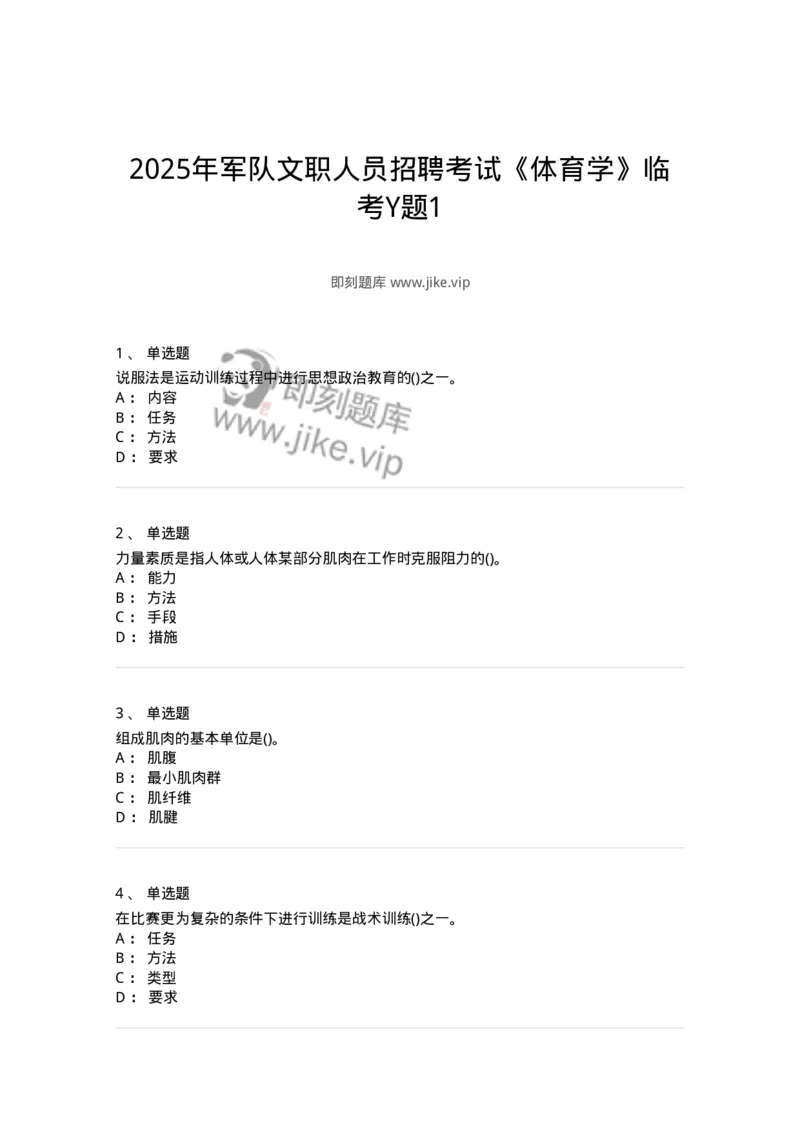 2025年军队文职人员招聘考试《体育学》临考Y题1

即刻题库 www.jike.vip

1、 单选题
说服法是运动训练过程中进行思想政治教育的()之一。
A： 内容
B： 任务
C： 方法
D： 要求

即刻题库
www.jike.vip

2、 单选题
力量素质是指人体或人体某部分肌肉在工作时克服阻力的()。
A： 能力
B： 方法
C： 手段
D： 措施

3、 单选题
组成肌肉的基本单位是()。
A： 肌腹
B： 最小肌肉群
C： 肌纤维
D： 肌腱

4、 单选题
在比赛更为复杂的条件下进行训练是战术训练()之一。
A： 任务
B： 方法
C： 类型
D： 要求